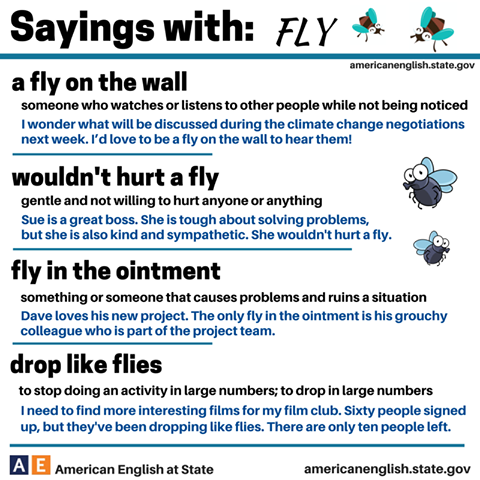 Sayings with: FLY

americanenglish.state.gov

a fly on the wall

someone who watches or listens to other people while not being noticed

I wonder what will be discussed during the climate change negotiations next week. I'd love to be a fly on the wall to hear them!

wouldn't hurt a fly

gentle and not willing to hurt anyone or anything

Sue is a great boss. She is tough about solving problems, but she is also kind and sympathetic. She wouldn't hurt a fly.

fly in the ointment

something or someone that causes problems and ruins a situation

Dave loves his new project. The only fly in the ointment is his grouchy colleague who is part of the project team.

drop like flies

to stop doing an activity in large numbers; to drop in large numbers

I need to find more interesting films for my film club. Sixty people signed up, but they've been dropping like flies. There are only ten people left.

AE American English at State

americanenglish.state.gov